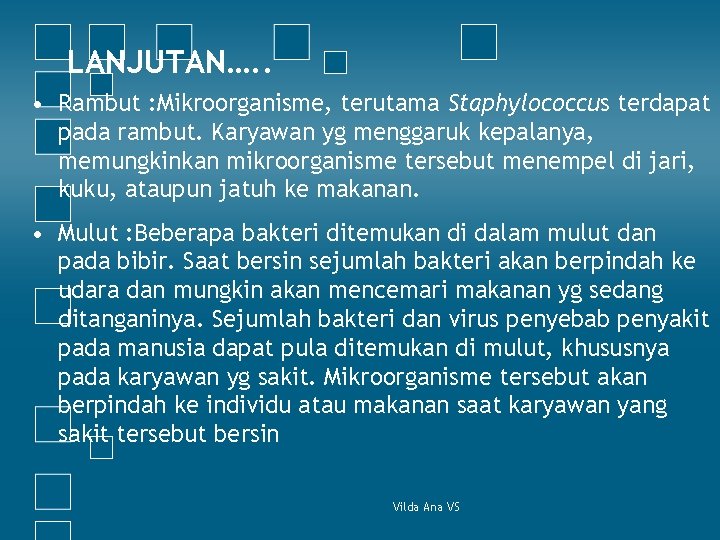 LANJUTAN…..

• Rambut :Mikroorganisme, terutama Staphylococcus terdapat pada rambut. Karyawan yg menggaruk kepalanya, memungkinkan mikroorganisme tersebut menempel di jari, kuku, ataupun jatuh ke makanan.

• Mulut :Beberapa bakteri ditemukan di dalam mulut dan pada bibir. Saat bersin sejumlah bakteri akan berpindah ke udara dan mungkin akan mencemari makanan yg sedang ditanganinya. Sejumlah bakteri dan virus penyebab penyakit pada manusia dapat pula ditemukan di mulut, khususnya pada karyawan yg sakit. Mikroorganisme tersebut akan berpindah ke individu atau makanan saat karyawan yang sakit tersebut bersin

Vilda Ana VS